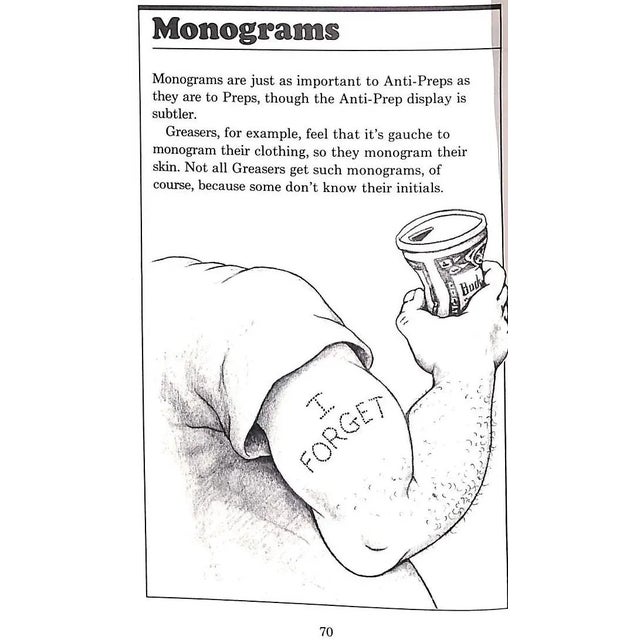 Monograms

Monograms are just as important to Anti-Preps as they are to Preps, though the Anti-Prep display is subtler.

Greasers, for example, feel that it's gauche to monogram their clothing, so they monogram their skin. Not all Greasers get such monograms, of course, because some don't know their initials.

Bud

I FORGET

70